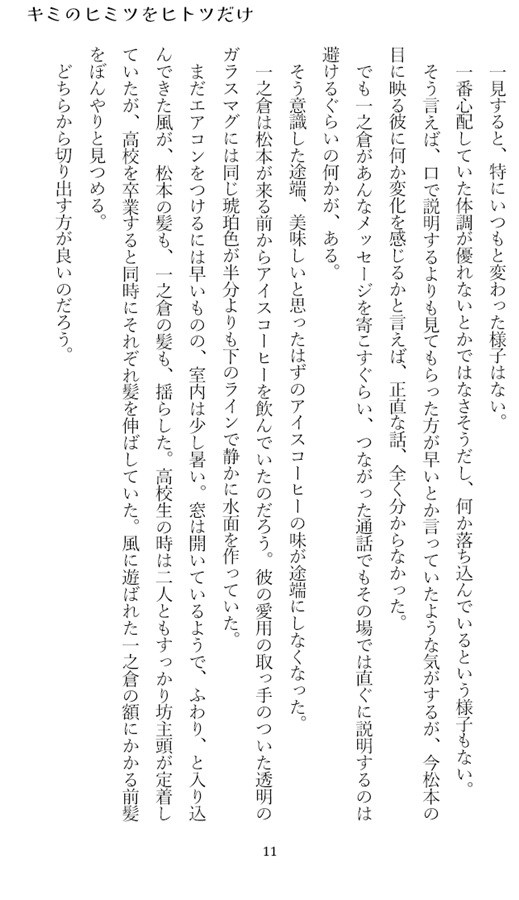 キミのヒミツをヒトツだけ

一見すると、特にいつもと変わった様子はない。

一番心配していた体調が優れないとかではなさそうだし、何か落ち込んでいるという様子もない。

そう言えば、口で説明するよりも見てもらった方が早いとか言っていたような気がするが、今松本の目に映る彼に何か変化を感じるかと言えば、正直な話、全く分からなかった。

でも一之倉があんなメッセージを寄こすぐらい、つながった通話でもその場では直ぐに説明するのは避けるぐらいの何かが、ある。

そう意識した途端、美味しいと思ったはずのアイスコーヒーの味が途端にしなくなった。

一之倉は松本が来る前からアイスコーヒーを飲んでいたのだろう。彼の愛用の取っ手のついた透明のガラスマグには同じ琥珀色が半分よりも下のラインで静かに水面を作っていた。

まだエアコンをつけるには早いものの、室内は少し暑い。窓は開いているようで、ふわり、と入り込んできた風が、松本の髪も、一之倉の髪も、揺らした。高校生の時は二人ともすっかり坊主頭が定着していたが、高校を卒業すると同時にそれぞれ髪を伸ばしていた。風に遊ばれた一之倉の額にかかる前髪をぼんやりと見つめる。

どちらから切り出す方が良いのだろう。

11